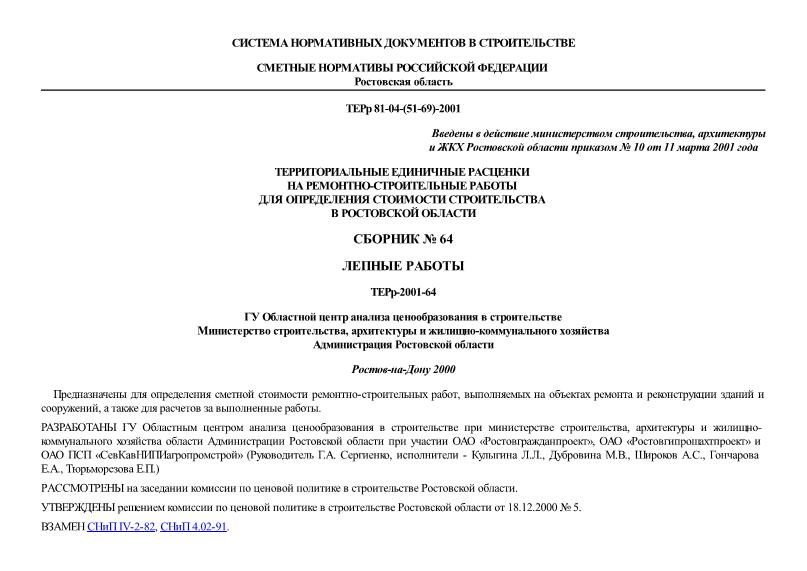 СИСТЕМА НОРМАТИВНЫХ ДОКУМЕНТОВ В СТРОИТЕЛЬСТВЕ

СМЕТНЫЕ НОРМАТИВЫ РОССИЙСКОЙ ФЕДЕРАЦИИ
Ростовская область

ТЕРр 81-04-(51-69)-2001

Введены в действие министерством строительства, архитектуры и ЖКХ Ростовской области приказом № 10 от 11 марта 2001 года

ТЕРРИТОРИАЛЬНЫЕ ЕДИНИЧНЫЕ РАСЦЕНКИ
НА РЕМОНТНО-СТРОИТЕЛЬНЫЕ РАБОТЫ
ДЛЯ ОПРЕДЕЛЕНИЯ СТОИМОСТИ СТРОИТЕЛЬСТВА
В РОСТОВСКОЙ ОБЛАСТИ

СБОРНИК № 64

ЛЕПНЫЕ РАБОТЫ

ТЕРр-2001-64

ГУ Областной центр анализа ценообразования в строительстве
Министерство строительства, архитектуры и жилищно-коммунального хозяйства
Администрация Ростовской области

Ростов-на-Дону 2000

Предназначены для определения сметной стоимости ремонтно-строительных работ, выполняемых на объектах ремонта и реконструкции зданий и сооружений, а также для расчетов за выполненные работы.

РАЗРАБОТАНЫ ГУ Областным центром анализа ценообразования в строительстве при министерстве строительства, архитектуры и жилищно-коммунального хозяйства области Администрации Ростовской области при участии ОАО «Ростовгражданпроект», ОАО «Ростовгипрошахтпроект» и ОАО ПСП «СевКавНИПИагропромстрой» (Руководитель Г.А. Сергиенко, исполнители - Кулыгина Л.Л., Дубровина М.В., Широков А.С., Гончарова Е.А., Тюрьморезова Е.П.)

РАССМОТРЕНЫ на заседании комиссии по ценовой политике в строительстве Ростовской области.

УТВЕРЖДЕНЫ решением комиссии по ценовой политике в строительстве Ростовской области от 18.12.2000 № 5.

ВЗАМЕН СНиП IV-2-82, СНиП 4.02-91.